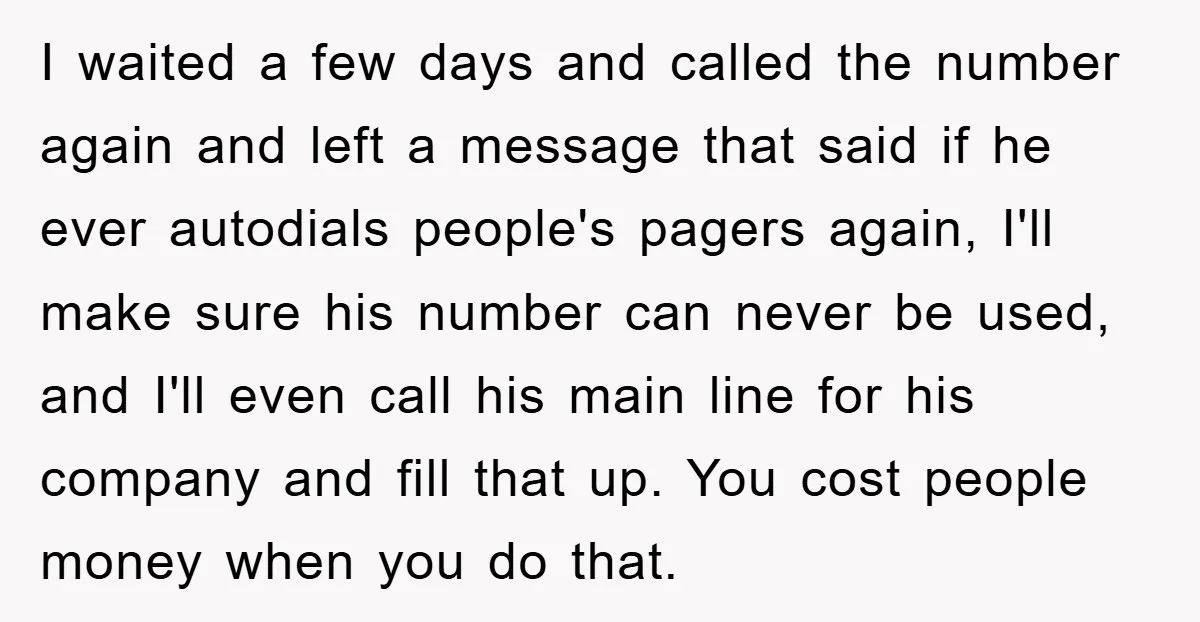 I waited a few days and called the number again and left a message that said if he ever autodials people's pagers again, I'll make sure his number can never be used, and I'll even call his main line for his company and fill that up. You cost people money when you do that.